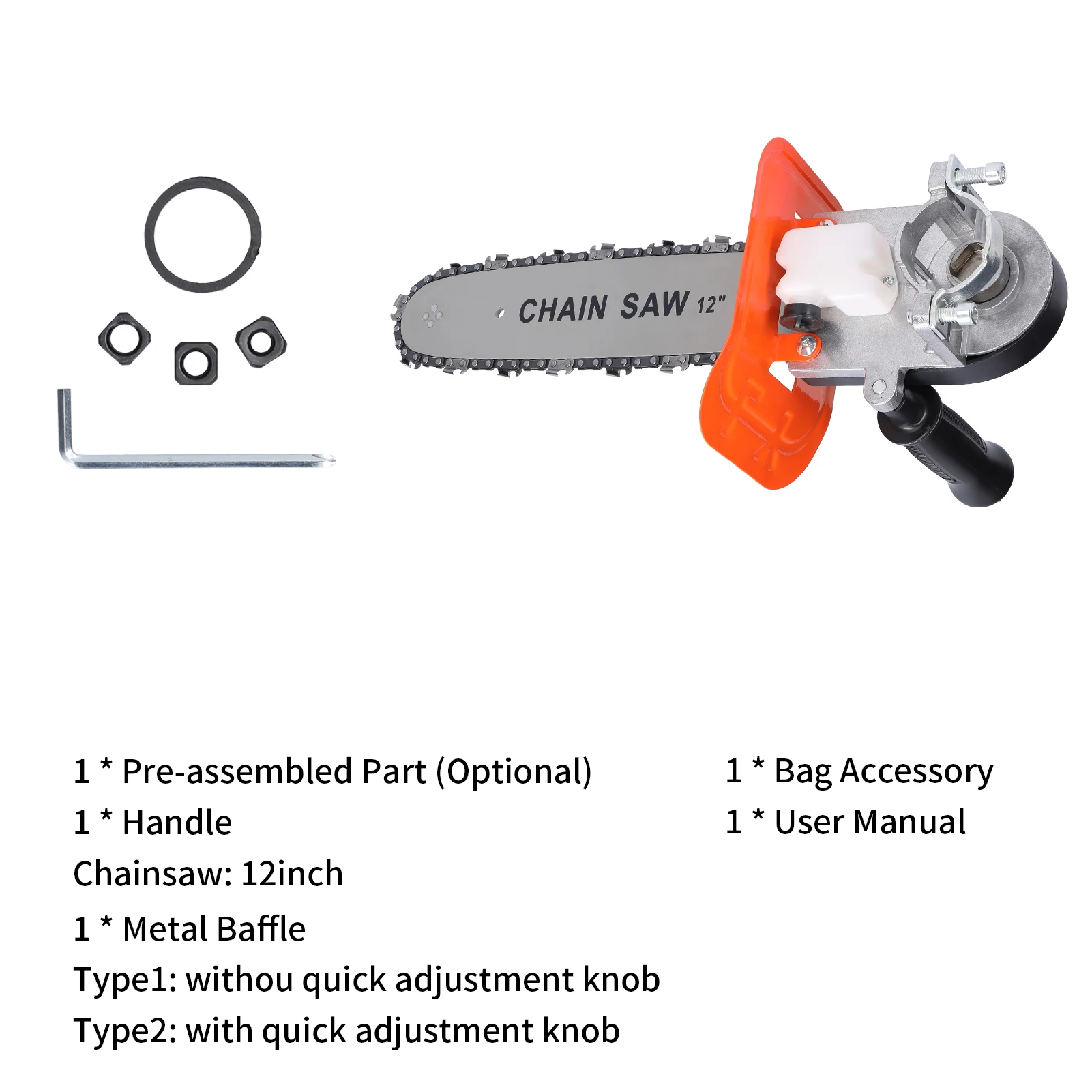 CHAIN SAW 12"

1 * Pre-assembled Part (Optional)
1 * Handle
Chainsaw: 12inch
1 * Metal Baffle
Type1: withou quick adjustment knob
Type2: with quick adjustment knob

1 * Bag Accessory
1 * User Manual